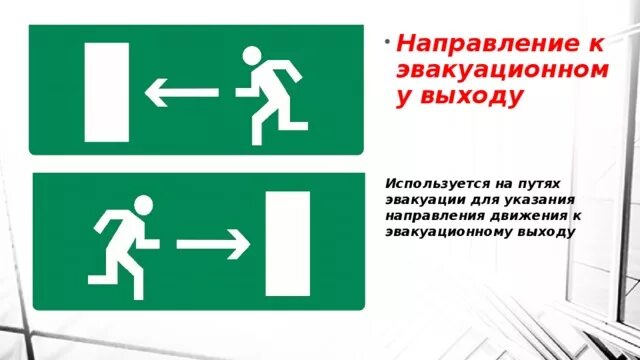 • Направление к эвакуационному выходу

Используется на путях эвакуации для указания направления движения к эвакуационному выходу